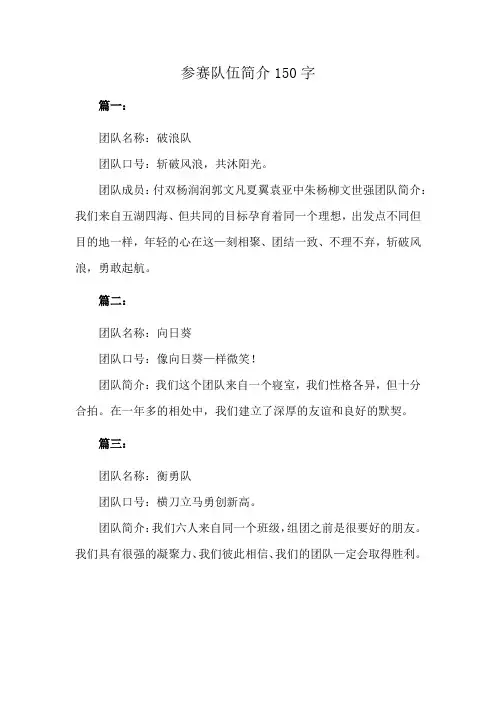 参赛队伍简介 150 字

篇一：

团队名称：破浪队

团队口号：斩破风浪，共沐阳光。

团队成员：付双杨润润郭文凡夏翼袁亚中朱杨柳文世强团队简介：我们来自五湖四海、但共同的目标孕育着同一个理想，出发点不同但目的地一样，年轻的心在这一刻相聚、团结一致、不理不弃，斩破风浪，勇敢起航。

篇二：

团队名称：向日葵

团队口号：像向日葵一样微笑！

团队简介：我们这个团队来自一个寝室，我们性格各异，但十分合拍。在一年多的相处中，我们建立了深厚的友谊和良好的默契。

篇三：

团队名称：衡勇队

团队口号：横刀立马勇创新高。

团队简介：我们六人来自同一个班级，组团之前是很要好的朋友。我们具有很强的凝聚力、我们彼此相信、我们的团队一定会取得胜利。